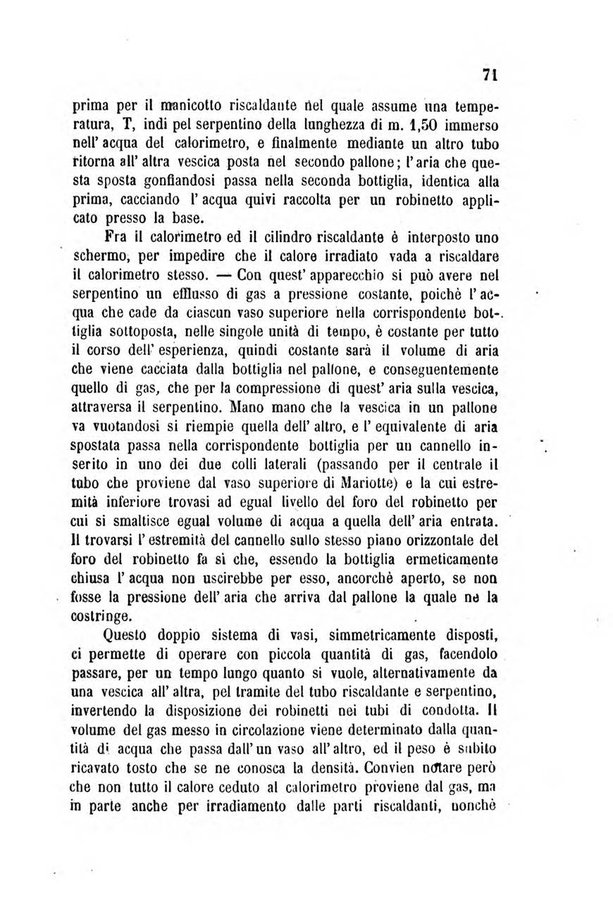 71

prima per il manicotto riscaldante nel quale assume una temperatura, T, indi pel serpentino della lunghezza di m. 1,50 immerso nell' acqua del calorimetro, e finalmente mediante un altro tubo ritorna all' altra vescica posta nel secondo pallone; l' aria che questa sposta gonfiandosi passa nella seconda bottiglia, identica alla prima, cacciando l' acqua quivi raccolta per un robinetto applicato presso la base.

Fra il calorimetro ed il cilindro riscaldante è interposto uno schermo, per impedire che il calore irradiato vada a riscaldare il calorimetro stesso. — Con quest' apparecchio si può avere nel serpentino un efflusso di gas a pressione costante, poichè l' acqua che cade da ciascun vaso superiore nella corrispondente bottiglia sottoposta, nelle singole unità di tempo, è costante per tutto il corso dell' esperienza, quindi costante sarà il volume di aria che viene cacciata dalla bottiglia nel pallone, e conseguentemente quello di gas, che per la compressione di quest' aria sulla vescica, attraversa il serpentino. Mano mano che la vescica in un pallone va vuotandosi si riempie quella dell' altro, e l' equivalente di aria spostata passa nella corrispondente bottiglia per un cannello inserito in uno dei due colli laterali (passando per il centrale il tubo che proviene dal vaso superiore di Mariotte) e la cui estremità inferiore trovasi ad egual livello del foro del robinetto per cui si smaltisce egual volume di acqua a quella dell' aria entrata. Il trovarsi l' estremità del cannello sullo stesso piano orizzontale del foro del robinetto fa sì che, essendo la bottiglia ermeticamente chiusa l' acqua non uscirebbe per esso, ancorchè aperto, se non fosse la pressione dell' aria che arriva dal pallone la quale ne la costringe.

Questo doppio sistema di vasi, simmetricamente disposti, ci permette di operare con piccola quantità di gas, facendolo passare, per un tempo lungo quanto si vuole, alternativamente da una vescica all' altra, pel tramite del tubo riscaldante e serpentino, invertendo la disposizione dei robinetti nei tubi di condotta. Il volume del gas messo in circolazione viene determinato dalla quantità di acqua che passa dall' un vaso all' altro, ed il peso è subito ricavato tosto che se ne conosca la densità. Convien notare però che non tutto il calore ceduto al calorimetro proviene dal gas, ma in parte anche per irradiamento dalle parti riscaldanti, nonchè